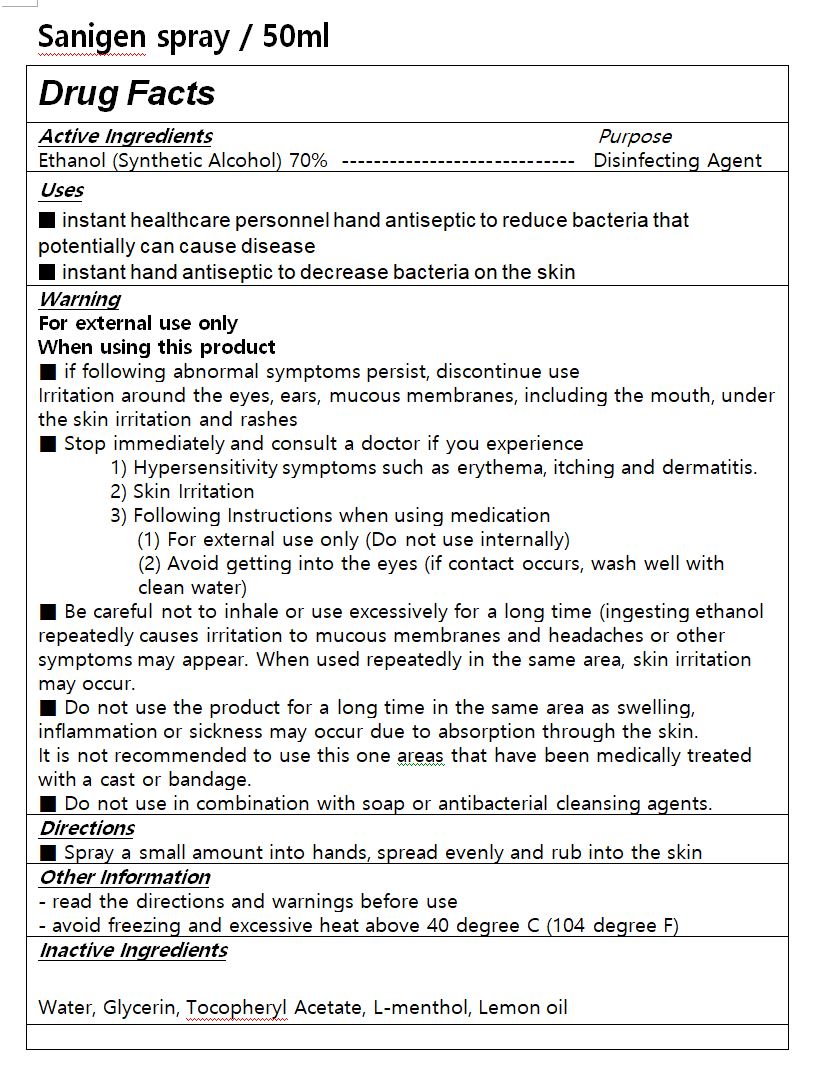 Sanigen spray / 50ml

Drug Facts

Active Ingredients Purpose
Ethanol (Synthetic Alcohol) 70% ----------------------------- Disinfecting Agent

Uses
■ instant healthcare personnel hand antiseptic to reduce bacteria that potentially can cause disease
■ instant hand antiseptic to decrease bacteria on the skin

Warning
For external use only
When using this product
■ if following abnormal symptoms persist, discontinue use
Irritation around the eyes, ears, mucous membranes, including the mouth, under the skin irritation and rashes
■ Stop immediately and consult a doctor if you experience
1) Hypersensitivity symptoms such as erythema, itching and dermatitis.
2) Skin Irritation
3) Following Instructions when using medication
(1) For external use only (Do not use internally)
(2) Avoid getting into the eyes (if contact occurs, wash well with clean water)
■ Be careful not to inhale or use excessively for a long time (ingesting ethanol repeatedly causes irritation to mucous membranes and headaches or other symptoms may appear. When used repeatedly in the same area, skin irritation may occur.
■ Do not use the product for a long time in the same area as swelling, inflammation or sickness may occur due to absorption through the skin.
It is not recommended to use this one areas that have been medically treated with a cast or bandage.
■ Do not use in combination with soap or antibacterial cleansing agents.

Directions
■ Spray a small amount into hands, spread evenly and rub into the skin

Other Information
- read the directions and warnings before use
- avoid freezing and excessive heat above 40 degree C (104 degree F)

Inactive Ingredients

Water, Glycerin, Tocopheryl Acetate, L-menthol, Lemon oil